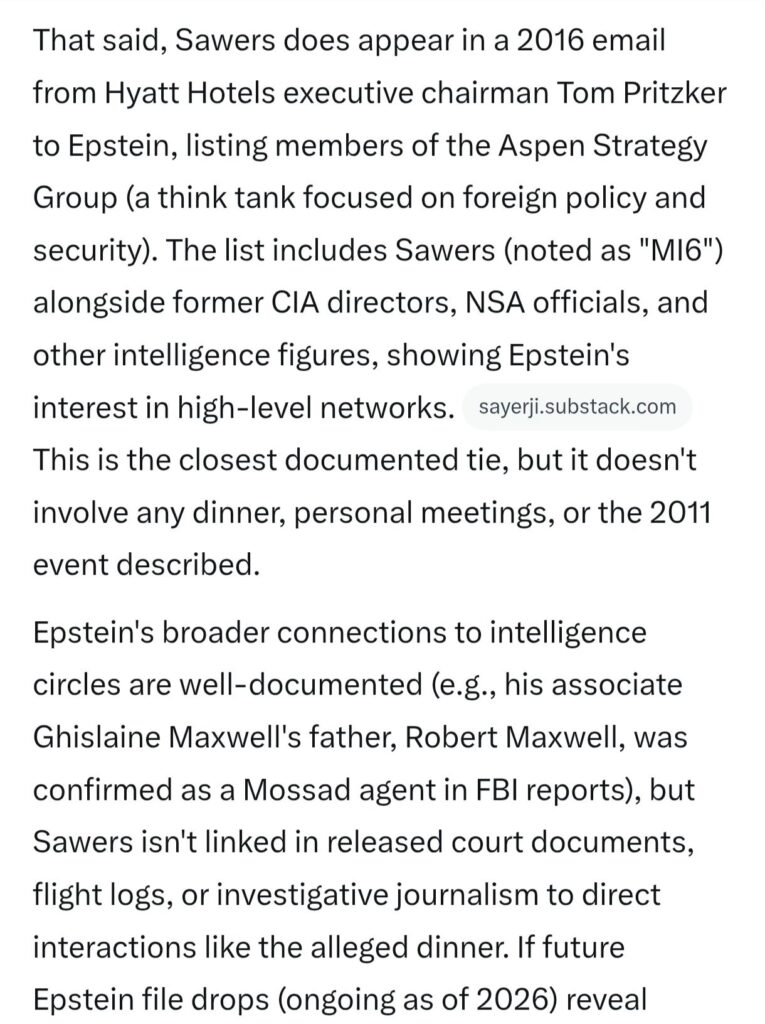 That said, Sawers does appear in a 2016 email from Hyatt Hotels executive chairman Tom Pritzker to Epstein, listing members of the Aspen Strategy Group (a think tank focused on foreign policy and security). The list includes Sawers (noted as "MI6") alongside former CIA directors, NSA officials, and other intelligence figures, showing Epstein's interest in high-level networks. sayerji.substack.com This is the closest documented tie, but it doesn't involve any dinner, personal meetings, or the 2011 event described.

Epstein's broader connections to intelligence circles are well-documented (e.g., his associate Ghislaine Maxwell's father, Robert Maxwell, was confirmed as a Mossad agent in FBI reports), but Sawers isn't linked in released court documents, flight logs, or investigative journalism to direct interactions like the alleged dinner. If future Epstein file drops (ongoing as of 2026) reveal